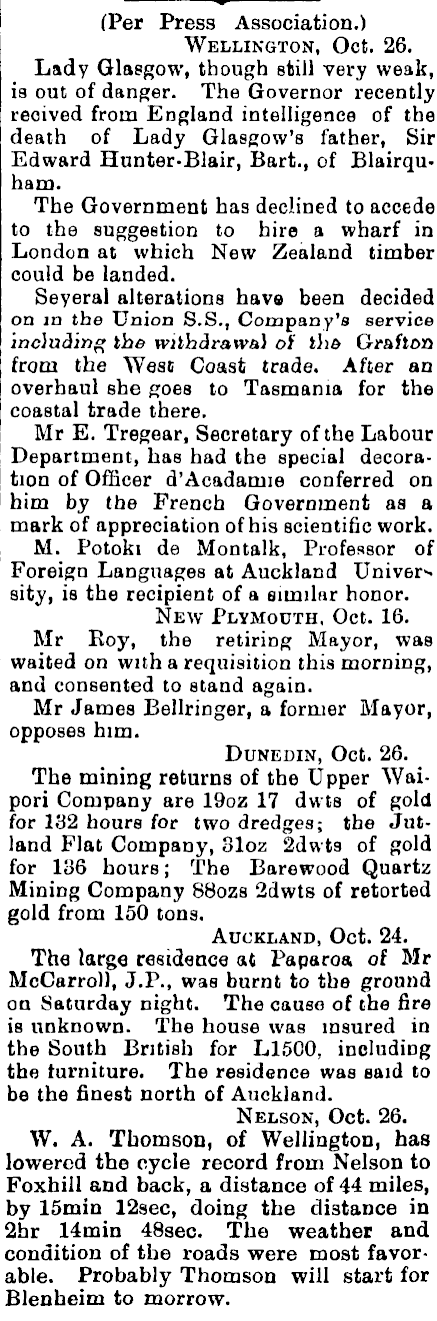 (Per Press Association.)

WELLINGTON, Oct. 26.

Lady Glasgow, though still very weak, is out of danger. The Governor recently recived from England intelligence of the death of Lady Glasgow's father, Sir Edward Hunter-Blair, Bart., of Blairquham.

The Government has declined to accede to the suggestion to hire a wharf in London at which New Zealand timber could be landed.

Several alterations have been decided on in the Union S.S., Company's service including the withdrawal of the Grafton from the West Coast trade. After an overhaul she goes to Tasmania for the coastal trade there.

Mr E. Tregear, Secretary of the Labour Department, has had the special decoration of Officer d'Acadamie conferred on him by the French Government as a mark of appreciation of his scientific work.

M. Potoki de Montalk, Professor of Foreign Languages at Auckland University, is the recipient of a similar honor.

NEW PLYMOUTH, Oct. 16.

Mr Roy, the retiring Mayor, was waited on with a requisition this morning, and consented to stand again.

Mr James Bellringer, a former Mayor, opposes him.

DUNEDIN, Oct. 26.

The mining returns of the Upper Waipori Company are 19oz 17 dwts of gold for 132 hours for two dredges; the Jutland Flat Company, 31oz 2dwts of gold for 136 hours; The Barewood Quartz Mining Company 88ozs 2dwts of retorted gold from 150 tons.

AUCKLAND, Oct. 24.

The large residence at Paparoa of Mr McCarroll, J.P., was burnt to the ground on Saturday night. The cause of the fire is unknown. The house was insured in the South British for L1500, including the furniture. The residence was said to be the finest north of Auckland.

NELSON, Oct. 26.

W. A. Thomson, of Wellington, has lowered the cycle record from Nelson to Foxhill and back, a distance of 44 miles, by 15min 12sec, doing the distance in 2hr 14min 48sec. The weather and condition of the roads were most favorable. Probably Thomson will start for Blenheim to morrow.